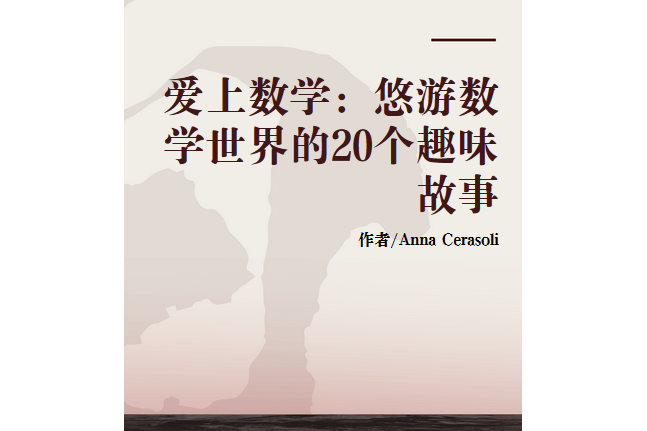 爱上数学：悠游数学世界的20个趣味故事

作者/Anna Cerasoli